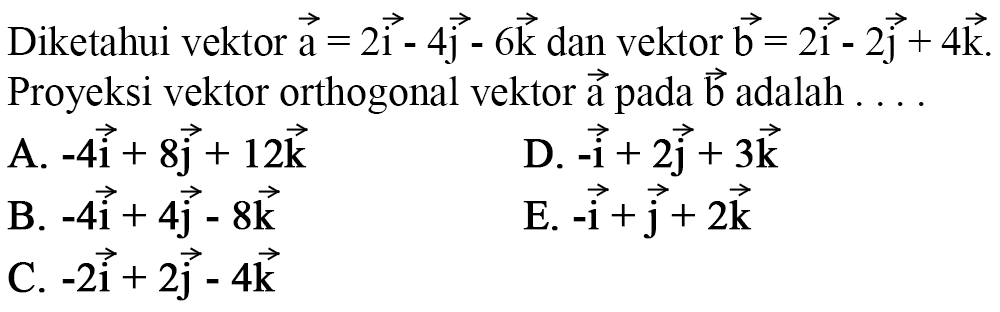 Diketahui vektor $\vec{a} = 2\vec{i} - 4\vec{j} - 6\vec{k}$ dan vektor $\vec{b} = 2\vec{i} - 2\vec{j} + 4\vec{k}$. Proyeksi vektor orthogonal vektor $\vec{a}$ pada $\vec{b}$ adalah . . . .

A. $-4\vec{i} + 8\vec{j} + 12\vec{k}$

B. $-4\vec{i} + 4\vec{j} - 8\vec{k}$

C. $-2\vec{i} + 2\vec{j} - 4\vec{k}$

D. $-\vec{i} + 2\vec{j} + 3\vec{k}$

E. $-\vec{i} + \vec{j} + 2\vec{k}$